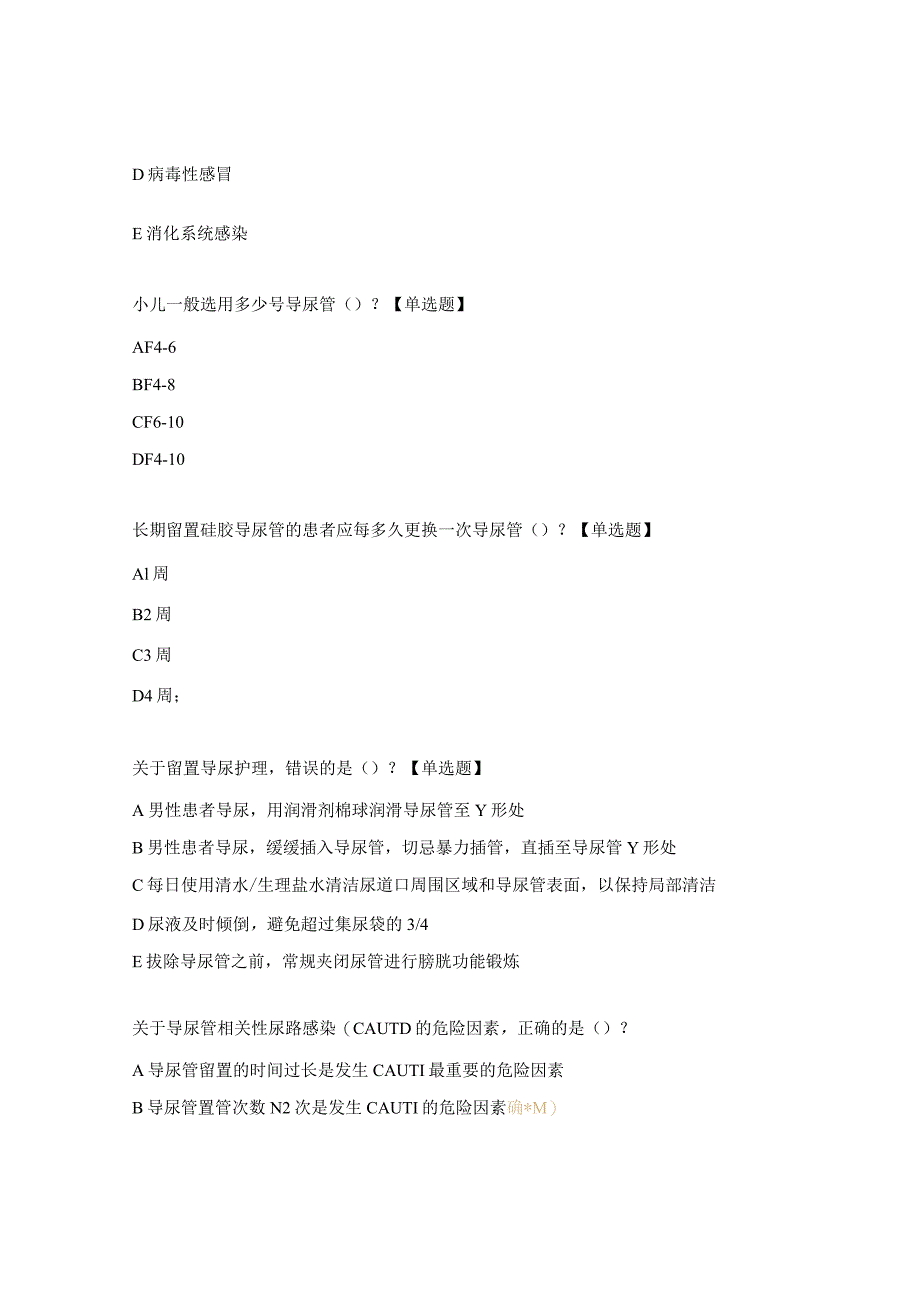 D 病毒性感冒

E 消化系统感染

小儿一般选用多少号导尿管（）？【单选题】

AF4-6

BF4-8

CF6-10

DF4-10

长期留置硅胶导尿管的患者应每多久更换一次导尿管（）？【单选题】

Al 周

B2 周

C3 周

D4 周；

关于留置导尿护理，错误的是（）？【单选题】

A 男性患者导尿，用润滑剂棉球润滑导尿管至 Y 形处

B 男性患者导尿，缓缓插入导尿管，切忌暴力插管，直插至导尿管 Y 形处

C 每日使用清水/生理盐水清洁尿道口周围区域和导尿管表面，以保持局部清洁

D 尿液及时倾倒，避免超过集尿袋的 3/4

E 拔除导尿管之前，常规夹闭尿管进行膀胱功能锻炼

关于导尿管相关性尿路感染（CAUTD 的危险因素，正确的是（）？

A 导尿管留置的时间过长是发生 CAUTI 最重要的危险因素

B 导尿管置管次数 N2 次是发生 CAUTI 的危险因素确*M）